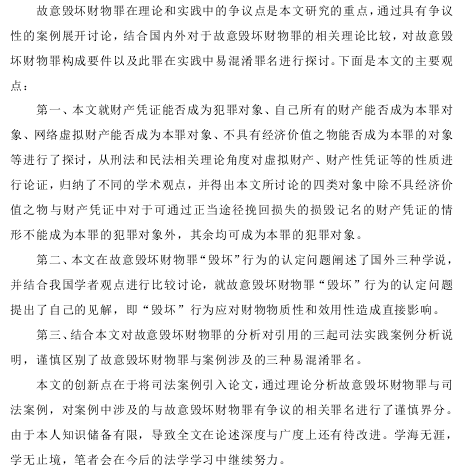 故意毁坏财物罪在理论和实践中的争议点是本文研究的重点，通过具有争议性的案例展开讨论，结合国内外对于故意毁坏财物罪的相关理论比较，对故意毁坏财物罪构成要件以及此罪在实践中易混淆罪名进行探讨。下面是本文的主要观点：

第一、本文就财产凭证能否成为犯罪对象、自己所有的财产能否成为本罪对象、网络虚拟财产能否成为本罪对象、不具有经济价值之物能否成为本罪的对象等进行了探讨，从刑法和民法相关理论角度对虚拟财产、财产性凭证等的性质进行论证，归纳了不同的学术观点，并得出本文所讨论的四类对象中除不具经济价值之物与财产凭证中对于可通过正当途径挽回损失的损毁记名的财产凭证的情形不能成为本罪的犯罪对象外，其余均可成为本罪的犯罪对象。

第二、本文在故意毁坏财物罪“毁坏”行为的认定问题阐述了国外三种学说，并结合我国学者观点进行比较讨论，就故意毁坏财物罪“毁坏”行为的认定问题提出了自己的见解，即“毁坏”行为应对财物物质性和效用性造成直接影响。

第三、结合本文对故意毁坏财物罪的分析对引用的三起司法实践案例分析说明，谨慎区别了故意毁坏财物罪与案例涉及的三种易混淆罪名。

本文的创新点在于将司法案例引入论文，通过理论分析故意毁坏财物罪与司法案例，对案例中涉及的与故意毁坏财物罪有争议的相关罪名进行了谨慎界分。由于本人知识储备有限，导致全文在论述深度与广度上还有待改进。学海无涯，学无止境，笔者会在今后的法学学习中继续努力。